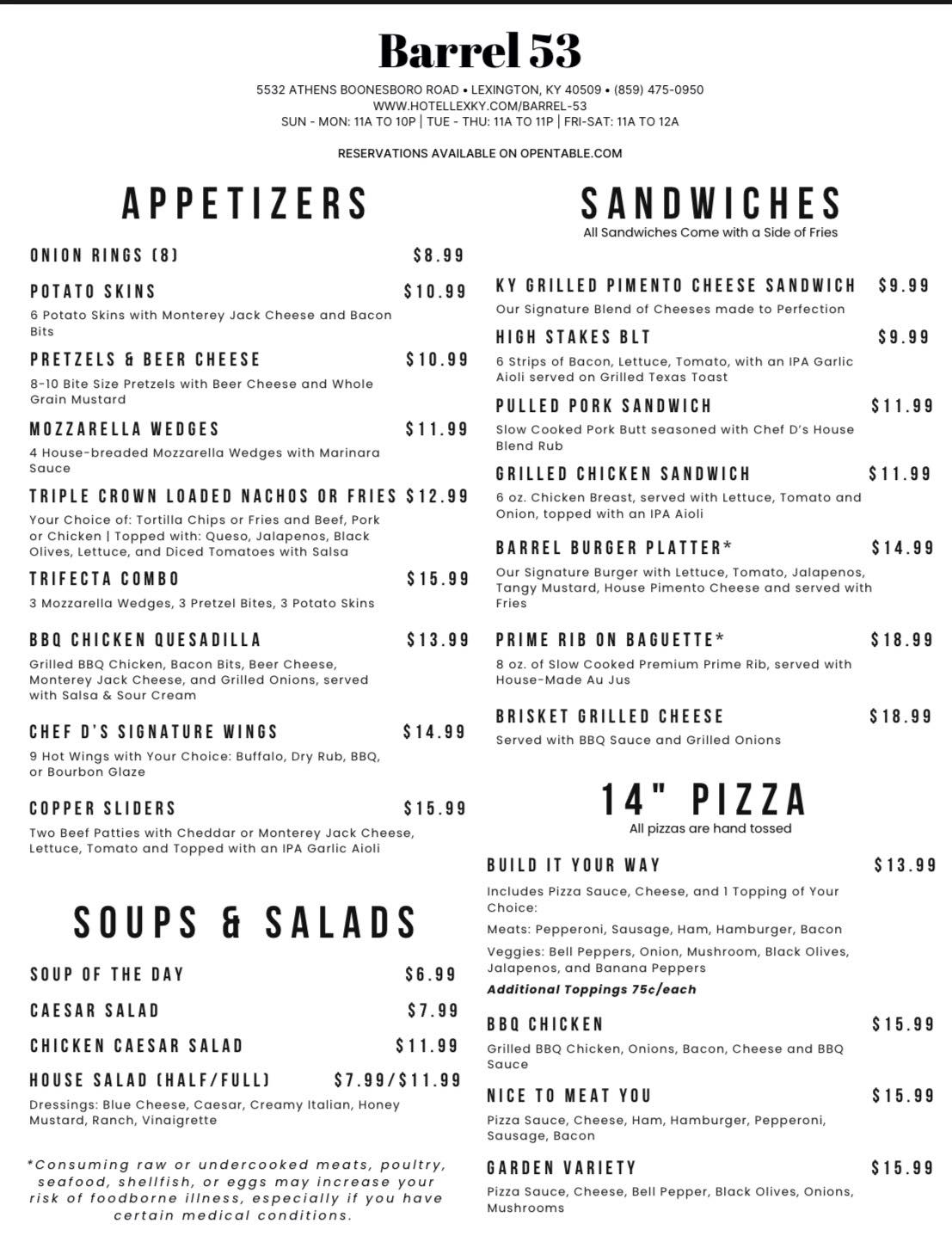 Barrel 53

5532 ATHENS BOONESBORO ROAD • LEXINGTON, KY 40509 • (859) 475-0950
WWW.HOTELLEXKY.COM/BARREL-53
SUN - MON: 11A TO 10P | TUE - THU: 11A TO 11P | FRI-SAT: 11A TO 12A

RESERVATIONS AVAILABLE ON OPENTABLE.COM

APPETIZERS

ONION RINGS (8) $8.99

POTATO SKINS $10.99
6 Potato Skins with Monterey Jack Cheese and Bacon Bits

PRETZELS & BEER CHEESE $10.99
8-10 Bite Size Pretzels with Beer Cheese and Whole Grain Mustard

MOZZARELLA WEDGES $11.99
4 House-breaded Mozzarella Wedges with Marinara Sauce

TRIPLE CROWN LOADED NACHOS OR FRIES $12.99
Your Choice of: Tortilla Chips or Fries and Beef, Pork or Chicken | Topped with: Queso, Jalapenos, Black Olives, Lettuce, and Diced Tomatoes with Salsa

TRIFECTA COMBO $15.99
3 Mozzarella Wedges, 3 Pretzel Bites, 3 Potato Skins

BBQ CHICKEN QUESADILLA $13.99
Grilled BBQ Chicken, Bacon Bits, Beer Cheese, Monterey Jack Cheese, and Grilled Onions, served with Salsa & Sour Cream

CHEF D'S SIGNATURE WINGS $14.99
9 Hot Wings with Your Choice: Buffalo, Dry Rub, BBQ, or Bourbon Glaze

COPPER SLIDERS $15.99
Two Beef Patties with Cheddar or Monterey Jack Cheese, Lettuce, Tomato and Topped with an IPA Garlic Aioli

SOUPS & SALADS

SOUP OF THE DAY $6.99

CAESAR SALAD $7.99

CHICKEN CAESAR SALAD $11.99

HOUSE SALAD (HALF/FULL) $7.99/$11.99
Dressings: Blue Cheese, Caesar, Creamy Italian, Honey Mustard, Ranch, Vinaigrette

*Consuming raw or undercooked meats, poultry, seafood, shellfish, or eggs may increase your risk of foodborne illness, especially if you have certain medical conditions.

SANDWICHES
All Sandwiches Come with a Side of Fries

KY GRILLED PIMENTO CHEESE SANDWICH $9.99
Our Signature Blend of Cheeses made to Perfection

HIGH STAKES BLT $9.99
6 Strips of Bacon, Lettuce, Tomato, with an IPA Garlic Aioli served on Grilled Texas Toast

PULLED PORK SANDWICH $11.99
Slow Cooked Pork Butt seasoned with Chef D's House Blend Rub

GRILLED CHICKEN SANDWICH $11.99
6 oz. Chicken Breast, served with Lettuce, Tomato and Onion, topped with an IPA Aioli

BARREL BURGER PLATTER* $14.99
Our Signature Burger with Lettuce, Tomato, Jalapenos, Tangy Mustard, House Pimento Cheese and served with Fries

PRIME RIB ON BAGUETTE* $18.99
8 oz. of Slow Cooked Premium Prime Rib, served with House-Made Au Jus

BRISKET GRILLED CHEESE $18.99
Served with BBQ Sauce and Grilled Onions

14" PIZZA
All pizzas are hand tossed

BUILD IT YOUR WAY $13.99
Includes Pizza Sauce, Cheese, and 1 Topping of Your Choice:
Meats: Pepperoni, Sausage, Ham, Hamburger, Bacon
Veggies: Bell Peppers, Onion, Mushroom, Black Olives, Jalapenos, and Banana Peppers
Additional Toppings 75c/each

BBQ CHICKEN $15.99
Grilled BBQ Chicken, Onions, Bacon, Cheese and BBQ Sauce

NICE TO MEAT YOU $15.99
Pizza Sauce, Cheese, Ham, Hamburger, Pepperoni, Sausage, Bacon

GARDEN VARIETY $15.99
Pizza Sauce, Cheese, Bell Pepper, Black Olives, Onions, Mushrooms